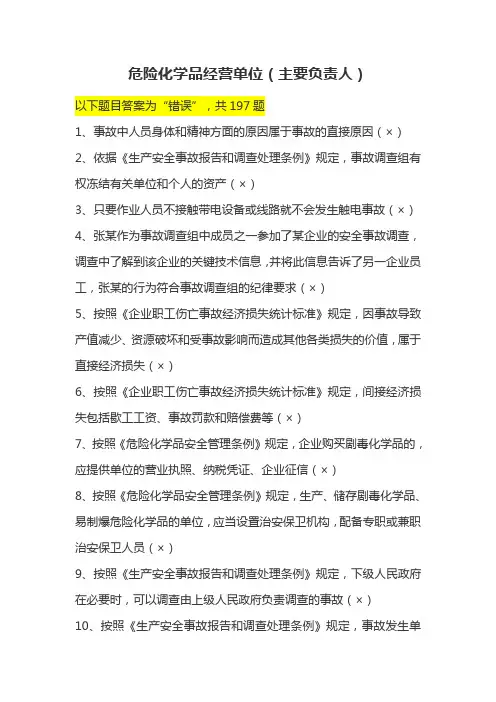 危险化学品经营单位（主要负责人）

以下题目答案为“错误”，共 197 题

1、事故中人员身体和精神方面的原因属于事故的直接原因（×）

2、依据《生产安全事故报告和调查处理条例》规定，事故调查组有权冻结有关单位和个人的资产（×）

3、只要作业人员不接触带电设备或线路就不会发生触电事故（×）

4、张某作为事故调查组中成员之一参加了某企业的安全事故调查，调查中了解到该企业的关键技术信息，并将此信息告诉了另一企业员工，张某的行为符合事故调查组的纪律要求（×）

5、按照《企业职工伤亡事故经济损失统计标准》规定，因事故导致产值减少、资源破坏和受事故影响而造成其他各类损失的价值，属于直接经济损失（×）

6、按照《企业职工伤亡事故经济损失统计标准》规定，间接经济损失包括歇工工资、事故罚款和赔偿费等（×）

7、按照《危险化学品安全管理条例》规定，企业购买剧毒化学品的，应提供单位的营业执照、纳税凭证、企业征信（×）

8、按照《危险化学品安全管理条例》规定，生产、储存剧毒化学品、易制爆危险化学品的单位，应当设置治安保卫机构，配备专职或兼职治安保卫人员（×）

9、按照《生产安全事故报告和调查处理条例》规定，下级人民政府在必要时，可以调查由上级人民政府负责调查的事故（×）

10、按照《生产安全事故报告和调查处理条例》规定，事故发生单